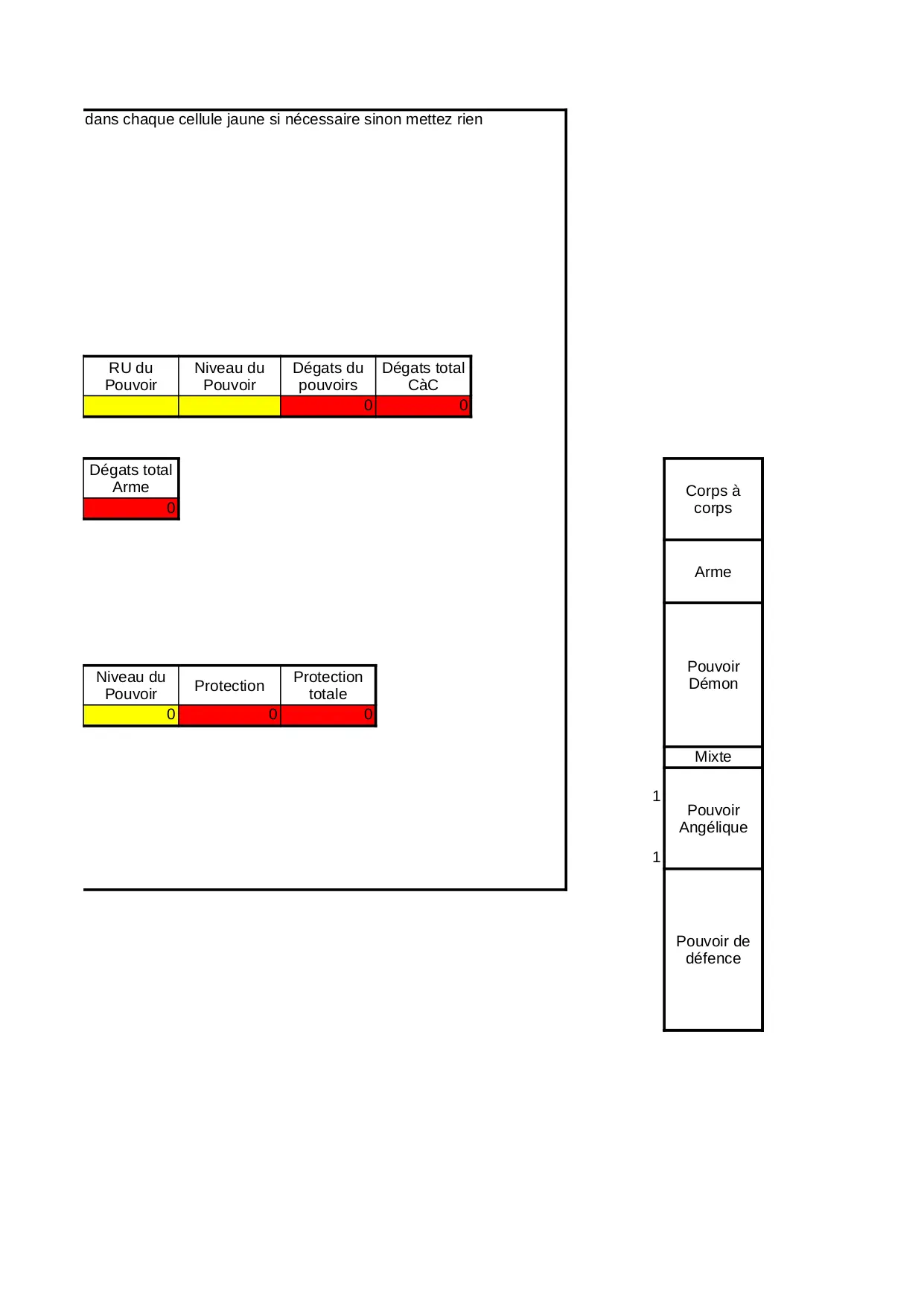 dans chaque cellule jaune si nécessaire sinon mettez rien

| RU du Pouvoir | Niveau du Pouvoir | Dégats du pouvoirs | Dégats total CàC |
|---|---|---|---|
| | | 0 | 0 |

| Dégats total Arme |
|---|
| 0 |

| Niveau du Pouvoir | Protection | Protection totale |
|---|---|---|
| 0 | 0 | 0 |

Corps à corps

Arme

Pouvoir Démon

Mixte

1

Pouvoir Angélique

1

Pouvoir de défence